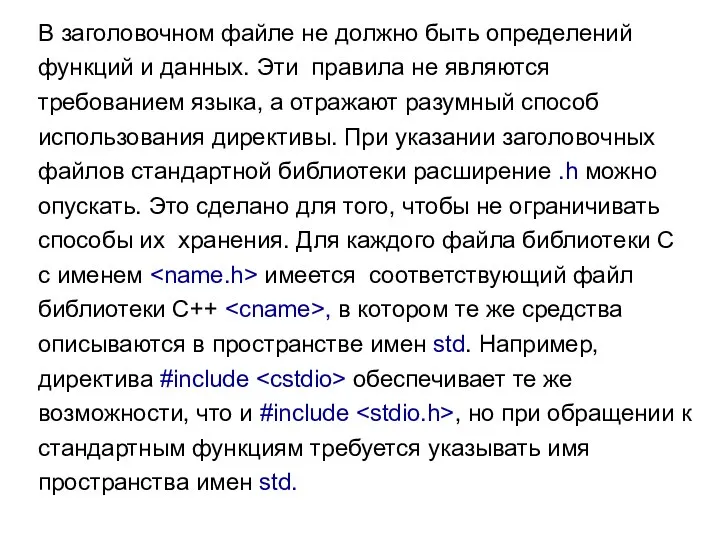 В заголовочном файле не должно быть определений функций и данных. Эти правила не являются требованием языка, а отражают разумный способ использования директивы. При указании заголовочных файлов стандартной библиотеки расширение .h можно опускать. Это сделано для того, чтобы не ограничивать способы их хранения. Для каждого файла библиотеки С с именем <name.h> имеется соответствующий файл библиотеки С++ <cname>, в котором те же средства описываются в пространстве имен std. Например, директива #include <cstdio> обеспечивает те же возможности, что и #include <stdio.h>, но при обращении к стандартным функциям требуется указывать имя пространства имен std.